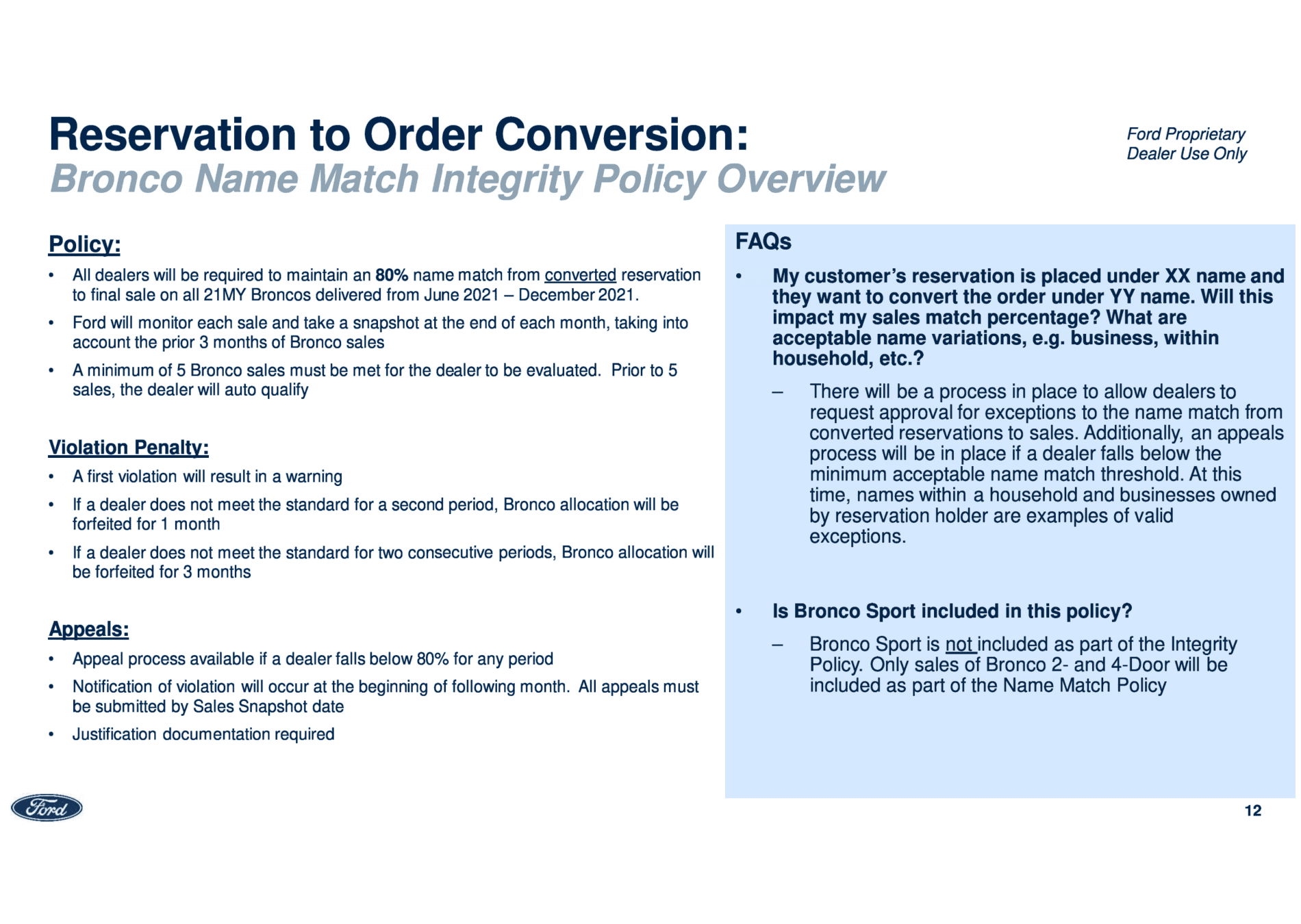 Reservation to Order Conversion:
Bronco Name Match Integrity Policy Overview

Ford Proprietary
Dealer Use Only

Policy:
• All dealers will be required to maintain an 80% name match from converted reservation to final sale on all 21MY Broncos delivered from June 2021 – December 2021.
• Ford will monitor each sale and take a snapshot at the end of each month, taking into account the prior 3 months of Bronco sales
• A minimum of 5 Bronco sales must be met for the dealer to be evaluated. Prior to 5 sales, the dealer will auto qualify

Violation Penalty:
• A first violation will result in a warning
• If a dealer does not meet the standard for a second period, Bronco allocation will be forfeited for 1 month
• If a dealer does not meet the standard for two consecutive periods, Bronco allocation will be forfeited for 3 months

Appeals:
• Appeal process available if a dealer falls below 80% for any period
• Notification of violation will occur at the beginning of following month. All appeals must be submitted by Sales Snapshot date
• Justification documentation required

FAQs
• My customer's reservation is placed under XX name and they want to convert the order under YY name. Will this impact my sales match percentage? What are acceptable name variations, e.g. business, within household, etc.?
– There will be a process in place to allow dealers to request approval for exceptions to the name match from converted reservations to sales. Additionally, an appeals process will be in place if a dealer falls below the minimum acceptable name match threshold. At this time, names within a household and businesses owned by reservation holder are examples of valid exceptions.

• Is Bronco Sport included in this policy?
– Bronco Sport is not included as part of the Integrity Policy. Only sales of Bronco 2- and 4-Door will be included as part of the Name Match Policy

Ford

12